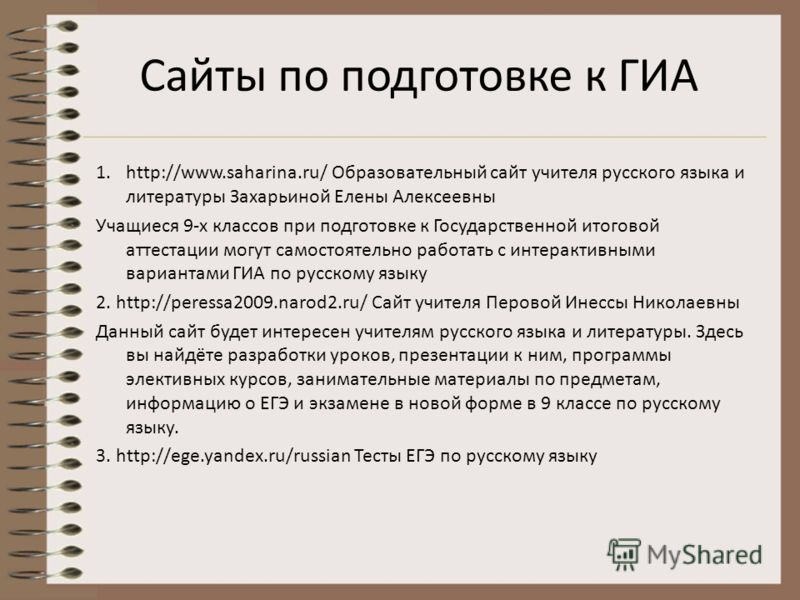 Сайты по подготовке к ГИА

1. http://www.saharina.ru/ Образовательный сайт учителя русского языка и литературы Захарьиной Елены Алексеевны

Учащиеся 9-х классов при подготовке к Государственной итоговой аттестации могут самостоятельно работать с интерактивными вариантами ГИА по русскому языку

2. http://peressa2009.narod2.ru/ Сайт учителя Перовой Инессы Николаевны

Данный сайт будет интересен учителям русского языка и литературы. Здесь вы найдёте разработки уроков, презентации к ним, программы элективных курсов, занимательные материалы по предметам, информацию о ЕГЭ и экзамене в новой форме в 9 классе по русскому языку.

3. http://ege.yandex.ru/russian Тесты ЕГЭ по русскому языку

MyShared